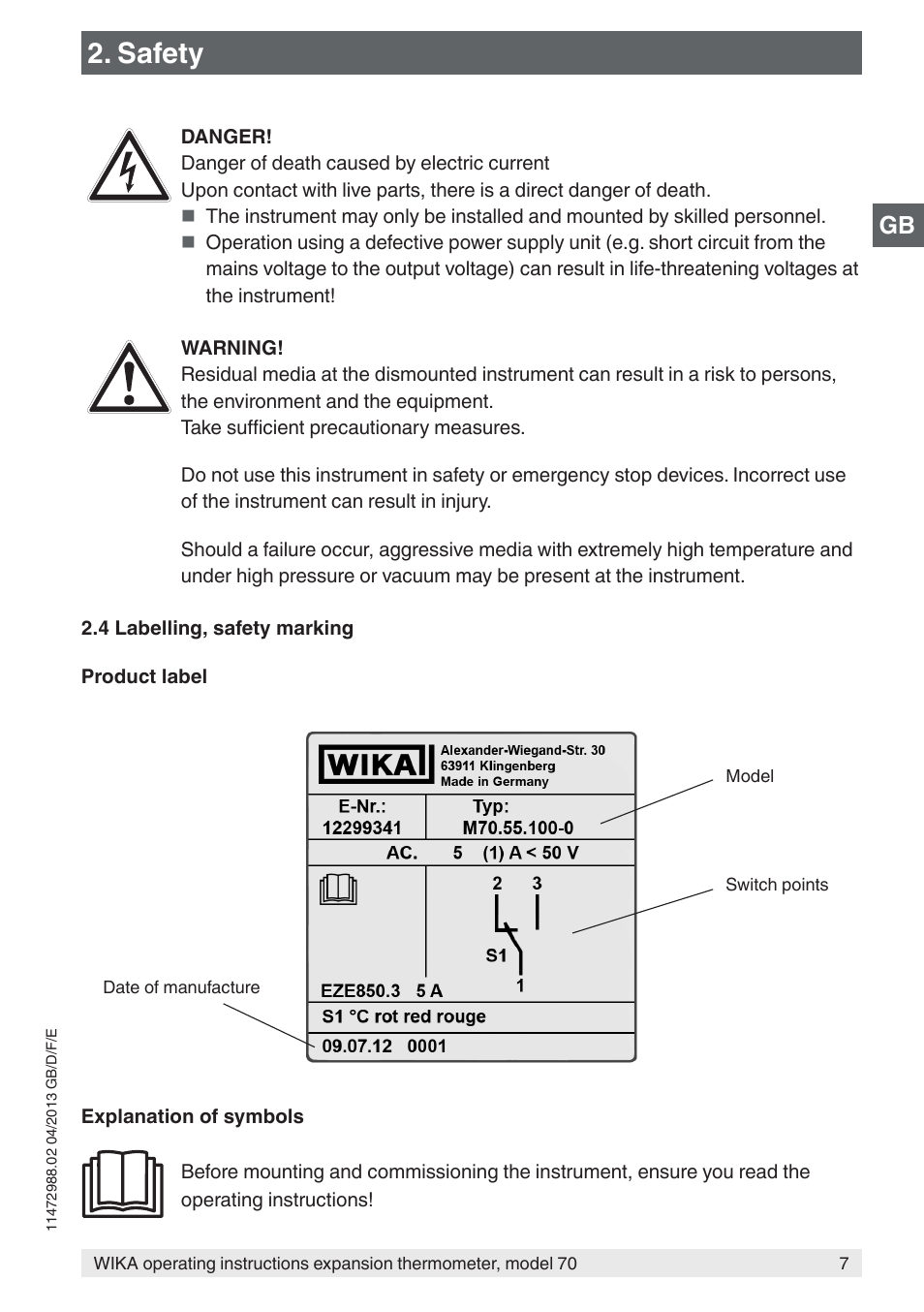 2. Safety

GB

DANGER!
Danger of death caused by electric current
Upon contact with live parts, there is a direct danger of death.
■ The instrument may only be installed and mounted by skilled personnel.
■ Operation using a defective power supply unit (e.g. short circuit from the mains voltage to the output voltage) can result in life-threatening voltages at the instrument!

WARNING!
Residual media at the dismounted instrument can result in a risk to persons, the environment and the equipment.
Take sufficient precautionary measures.

Do not use this instrument in safety or emergency stop devices. Incorrect use of the instrument can result in injury.

Should a failure occur, aggressive media with extremely high temperature and under high pressure or vacuum may be present at the instrument.

2.4 Labelling, safety marking

Product label

WIKA
Alexander-Wiegand-Str. 30
63911 Klingenberg
Made in Germany

E-Nr.:
12299341
Typ:
M70.55.100-0
AC. 5 (1) A < 50 V
2 3
S1
1
EZE850.3 5 A
S1 °C rot red rouge
09.07.12 0001

Model
Switch points
Date of manufacture

Explanation of symbols

Before mounting and commissioning the instrument, ensure you read the operating instructions!

11472988.02 04/2013 GB/D/F/E

WIKA operating instructions expansion thermometer, model 70 7